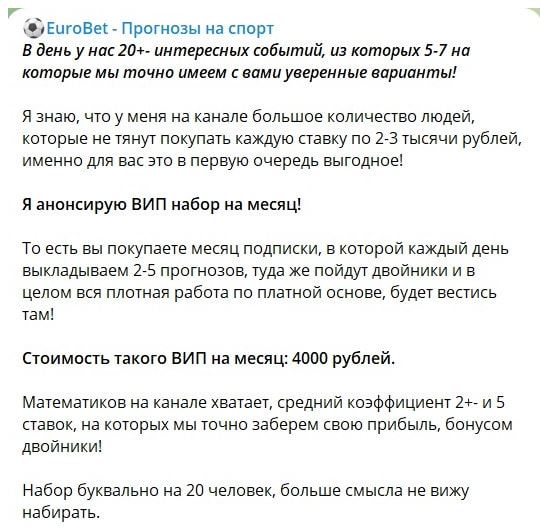 ⚽EuroBet - Прогнозы на спорт
В день у нас 20+- интересных событий, из которых 5-7 на которые мы точно имеем с вами уверенные варианты!

Я знаю, что у меня на канале большое количество людей, которые не тянут покупать каждую ставку по 2-3 тысячи рублей, именно для вас это в первую очередь выгодное!

Я анонсирую ВИП набор на месяц!

То есть вы покупаете месяц подписки, в которой каждый день выкладываем 2-5 прогнозов, туда же пойдут двойники и в целом вся плотная работа по платной основе, будет вестись там!

Стоимость такого ВИП на месяц: 4000 рублей.

Математиков на канале хватает, средний коэффициент 2+- и 5 ставок, на которых мы точно заберем свою прибыль, бонусом двойники!

Набор буквально на 20 человек, больше смысла не вижу набирать.